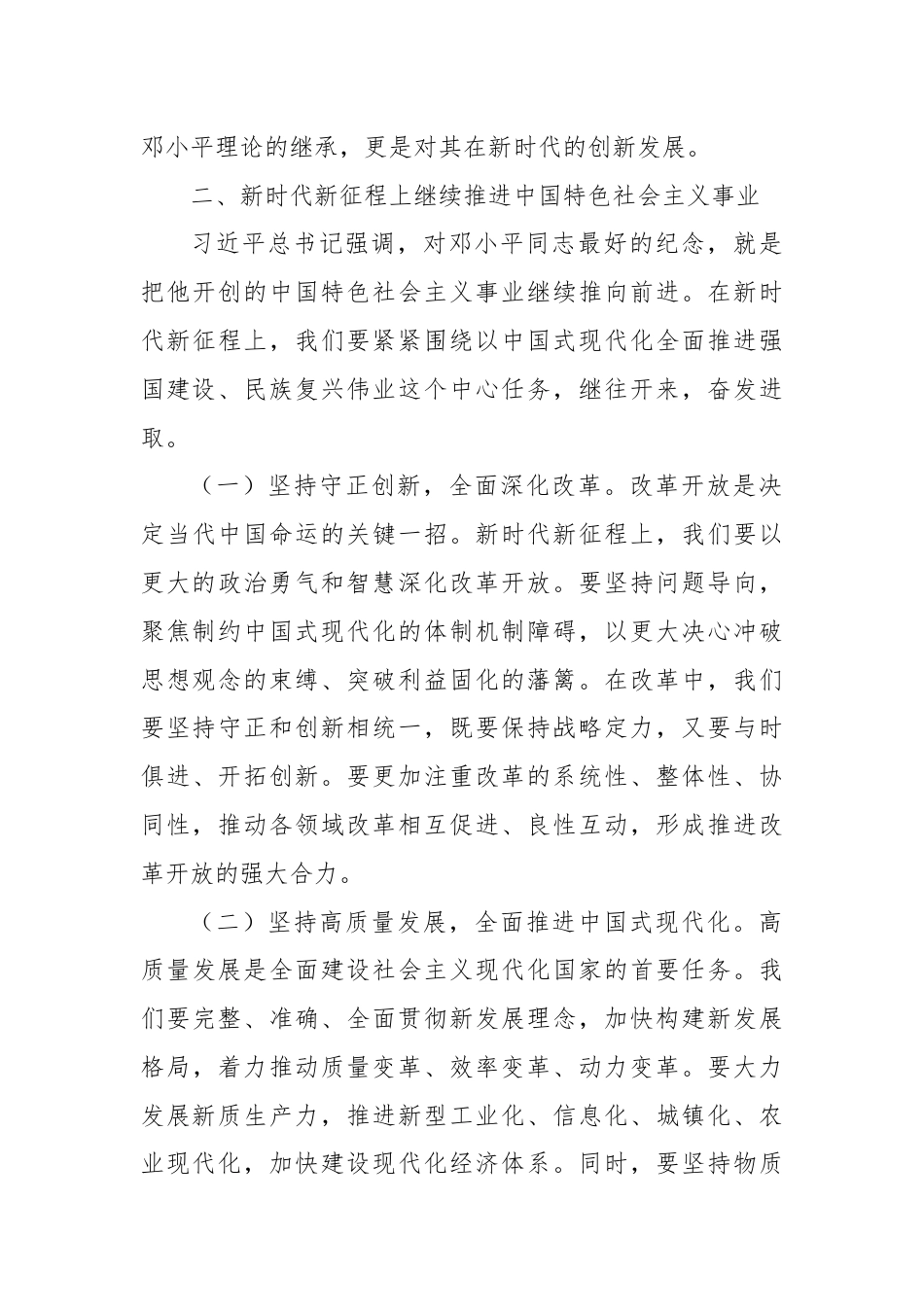 邓小平理论的继承，更是对其在新时代的创新发展。

二、新时代新征程上继续推进中国特色社会主义事业

习近平总书记强调，对邓小平同志最好的纪念，就是把他开创的中国特色社会主义事业继续推向前进。在新时代新征程上，我们要紧紧围绕以中国式现代化全面推进强国建设、民族复兴伟业这个中心任务，继往开来，奋发进取。

（一）坚持守正创新，全面深化改革。改革开放是决定当代中国命运的关键一招。新时代新征程上，我们要以更大的政治勇气和智慧深化改革开放。要坚持问题导向，聚焦制约中国式现代化的体制机制障碍，以更大决心冲破思想观念的束缚、突破利益固化的藩篱。在改革中，我们要坚持守正和创新相统一，既要保持战略定力，又要与时俱进、开拓创新。要更加注重改革的系统性、整体性、协同性，推动各领域改革相互促进、良性互动，形成推进改革开放的强大合力。

（二）坚持高质量发展，全面推进中国式现代化。高质量发展是全面建设社会主义现代化国家的首要任务。我们要完整、准确、全面贯彻新发展理念，加快构建新发展格局，着力推动质量变革、效率变革、动力变革。要大力发展新质生产力，推进新型工业化、信息化、城镇化、农业现代化，加快建设现代化经济体系。同时，要坚持物质